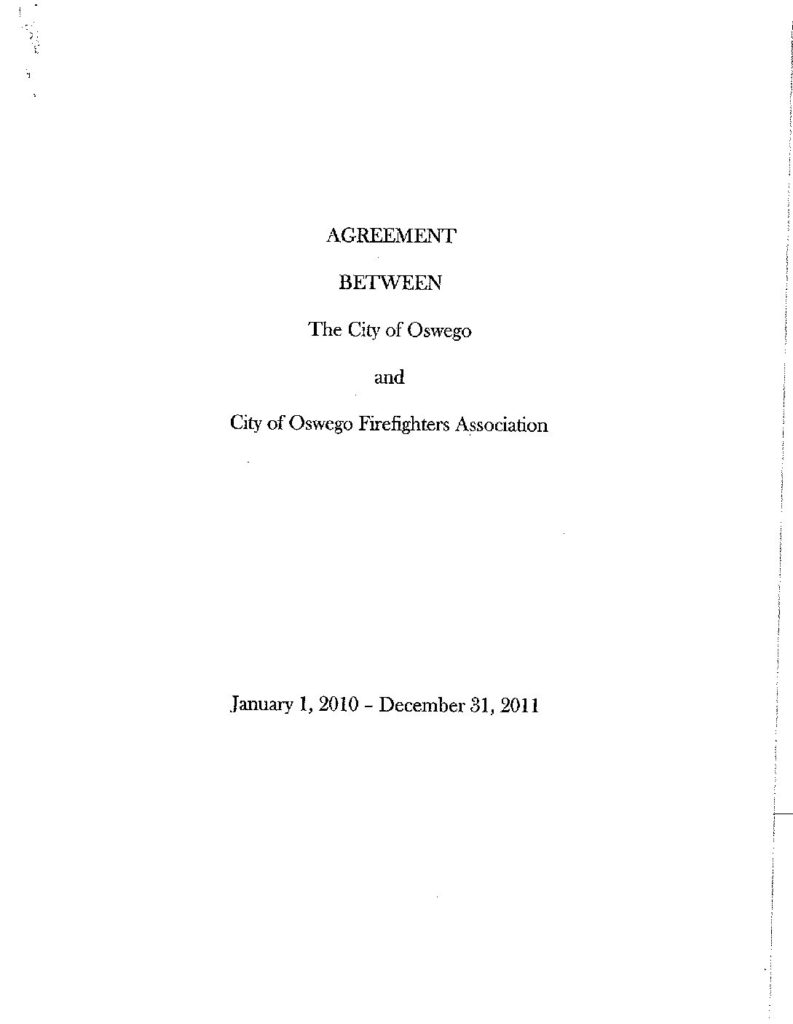 AGREEMENT

BETWEEN

The City of Oswego

and

City of Oswego Firefighters Association

January 1, 2010 - December 31, 2011